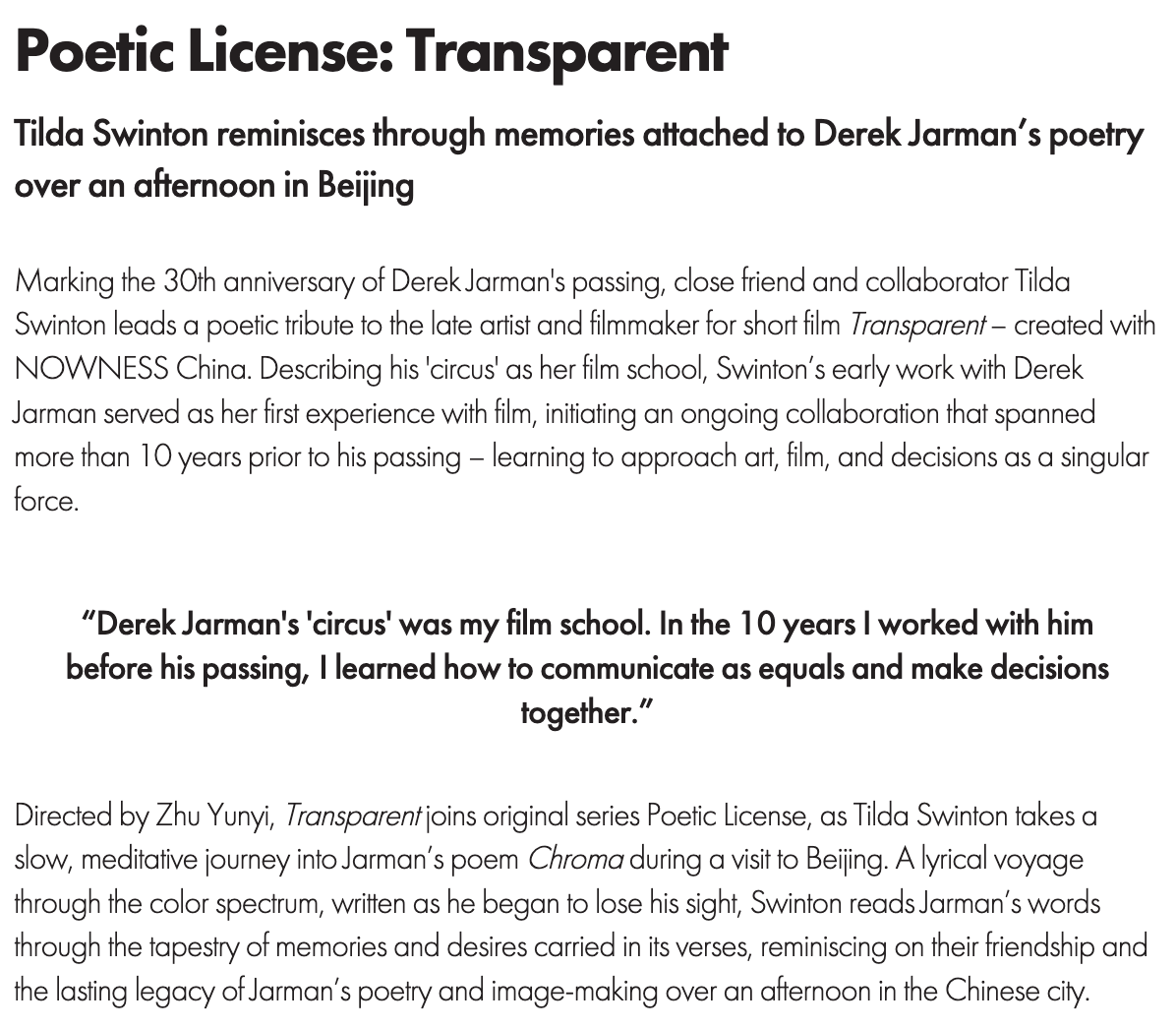 Poetic License: Transparent

Tilda Swinton reminisces through memories attached to Derek Jarman's poetry over an afternoon in Beijing

Marking the 30th anniversary of Derek Jarman's passing, close friend and collaborator Tilda Swinton leads a poetic tribute to the late artist and filmmaker for short film Transparent – created with NOWNESS China. Describing his 'circus' as her film school, Swinton's early work with Derek Jarman served as her first experience with film, initiating an ongoing collaboration that spanned more than 10 years prior to his passing – learning to approach art, film, and decisions as a singular force.

"Derek Jarman's 'circus' was my film school. In the 10 years I worked with him before his passing, I learned how to communicate as equals and make decisions together."

Directed by Zhu Yunyi, Transparent joins original series Poetic License, as Tilda Swinton takes a slow, meditative journey into Jarman's poem Chroma during a visit to Beijing. A lyrical voyage through the color spectrum, written as he began to lose his sight, Swinton reads Jarman's words through the tapestry of memories and desires carried in its verses, reminiscing on their friendship and the lasting legacy of Jarman's poetry and image-making over an afternoon in the Chinese city.